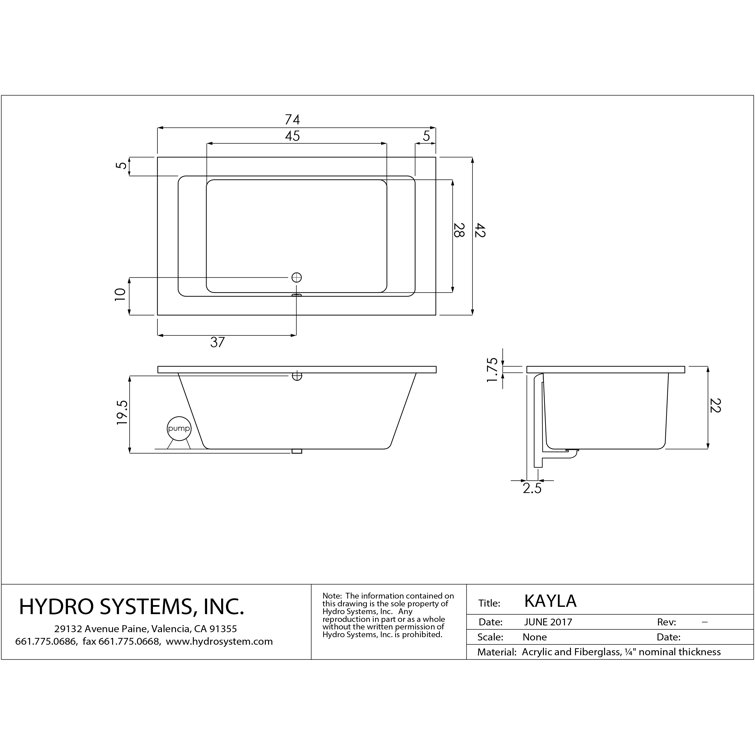 74

45

5

5

28

42

10

37

19.5

pump

1.75

22

2.5

HYDRO SYSTEMS, INC.

29132 Avenue Paine, Valencia, CA 91355
661.775.0686, fax 661.775.0668, www.hydrosystem.com

Note: The information contained on this drawing is the sole property of Hydro Systems, Inc. Any reproduction in part or as a whole without the written permission of Hydro Systems, Inc. is prohibited.

| Title: | KAYLA | | |
|---|---|---|---|
| Date: | JUNE 2017 | Rev: | – |
| Scale: | None | Date: | |
| Material: | Acrylic and Fiberglass, ¼" nominal thickness | | |